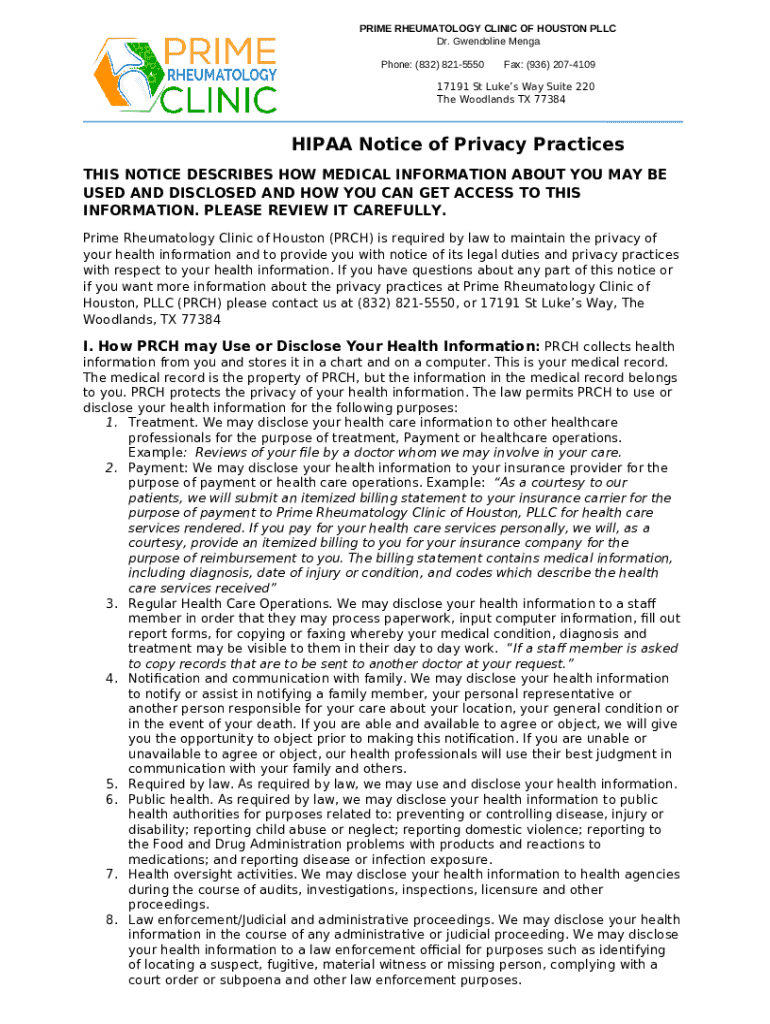 PRIME RHEUMATOLOGY CLINIC

PRIME RHEUMATOLOGY CLINIC OF HOUSTON PLLC
Dr. Gwendoline Menga
Phone: (832) 821-5550 Fax: (936) 207-4109
17191 St Luke's Way Suite 220
The Woodlands TX 77384

HIPAA Notice of Privacy Practices

THIS NOTICE DESCRIBES HOW MEDICAL INFORMATION ABOUT YOU MAY BE USED AND DISCLOSED AND HOW YOU CAN GET ACCESS TO THIS INFORMATION. PLEASE REVIEW IT CAREFULLY.

Prime Rheumatology Clinic of Houston (PRCH) is required by law to maintain the privacy of your health information and to provide you with notice of its legal duties and privacy practices with respect to your health information. If you have questions about any part of this notice or if you want more information about the privacy practices at Prime Rheumatology Clinic of Houston, PLLC (PRCH) please contact us at (832) 821-5550, or 17191 St Luke's Way, The Woodlands, TX 77384

I. How PRCH may Use or Disclose Your Health Information: PRCH collects health information from you and stores it in a chart and on a computer. This is your medical record. The medical record is the property of PRCH, but the information in the medical record belongs to you. PRCH protects the privacy of your health information. The law permits PRCH to use or disclose your health information for the following purposes:
1. Treatment. We may disclose your health care information to other healthcare professionals for the purpose of treatment, Payment or healthcare operations. Example: Reviews of your file by a doctor whom we may involve in your care.
2. Payment: We may disclose your health information to your insurance provider for the purpose of payment or health care operations. Example: "As a courtesy to our patients, we will submit an itemized billing statement to your insurance carrier for the purpose of payment to Prime Rheumatology Clinic of Houston, PLLC for health care services rendered. If you pay for your health care services personally, we will, as a courtesy, provide an itemized billing to you for your insurance company for the purpose of reimbursement to you. The billing statement contains medical information, including diagnosis, date of injury or condition, and codes which describe the health care services received"
3. Regular Health Care Operations. We may disclose your health information to a staff member in order that they may process paperwork, input computer information, fill out report forms, for copying or faxing whereby your medical condition, diagnosis and treatment may be visible to them in their day to day work. "If a staff member is asked to copy records that are to be sent to another doctor at your request."
4. Notification and communication with family. We may disclose your health information to notify or assist in notifying a family member, your personal representative or another person responsible for your care about your location, your general condition or in the event of your death. If you are able and available to agree or object, we will give you the opportunity to object prior to making this notification. If you are unable or unavailable to agree or object, our health professionals will use their best judgment in communication with your family and others.
5. Required by law. As required by law, we may use and disclose your health information.
6. Public health. As required by law, we may disclose your health information to public health authorities for purposes related to: preventing or controlling disease, injury or disability; reporting child abuse or neglect; reporting domestic violence; reporting to the Food and Drug Administration problems with products and reactions to medications; and reporting disease or infection exposure.
7. Health oversight activities. We may disclose your health information to health agencies during the course of audits, investigations, inspections, licensure and other proceedings.
8. Law enforcement/Judicial and administrative proceedings. We may disclose your health information in the course of any administrative or judicial proceeding. We may disclose your health information to a law enforcement official for purposes such as identifying of locating a suspect, fugitive, material witness or missing person, complying with a court order or subpoena and other law enforcement purposes.